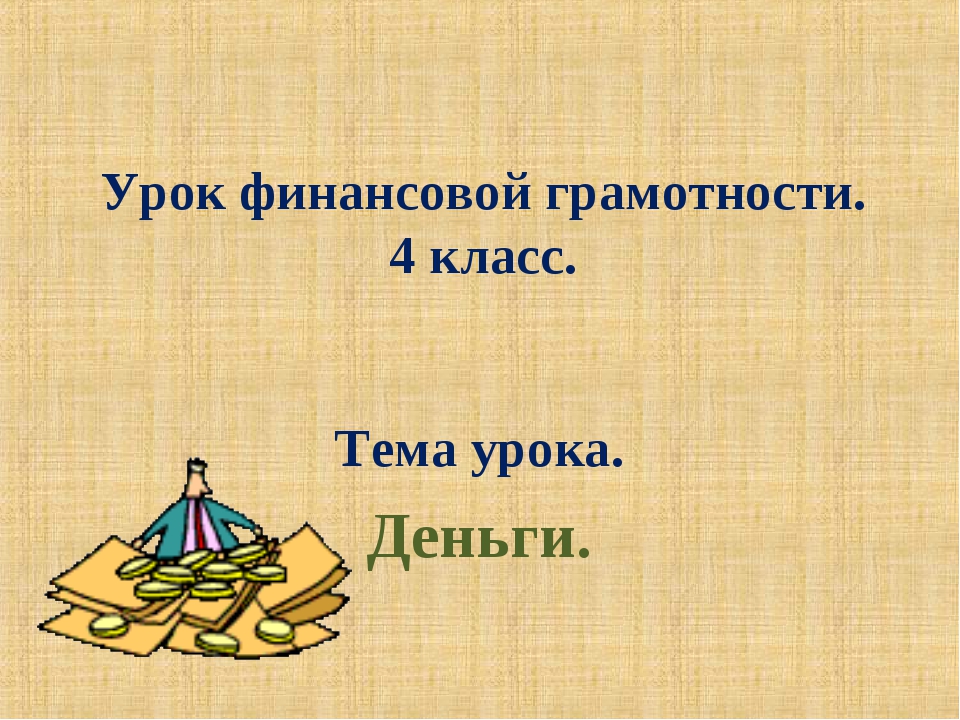 Урок финансовой грамотности.
4 класс.

Тема урока.

Деньги.